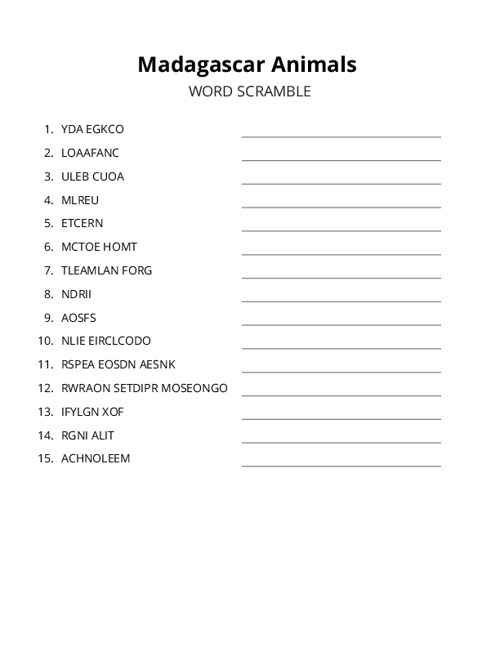 Madagascar Animals
WORD SCRAMBLE

1. YDA EGKCO
2. LOAAFANC
3. ULEB CUOA
4. MLREU
5. ETCERN
6. MCTOE HOMT
7. TLEAMLAN FORG
8. NDRII
9. AOSFS
10. NLIE EIRCLCODO
11. RSPEA EOSDN AESNK
12. RWRAON SETDIPR MOSEONGO
13. IFYLGN XOF
14. RGNI ALIT
15. ACHNOLEEM